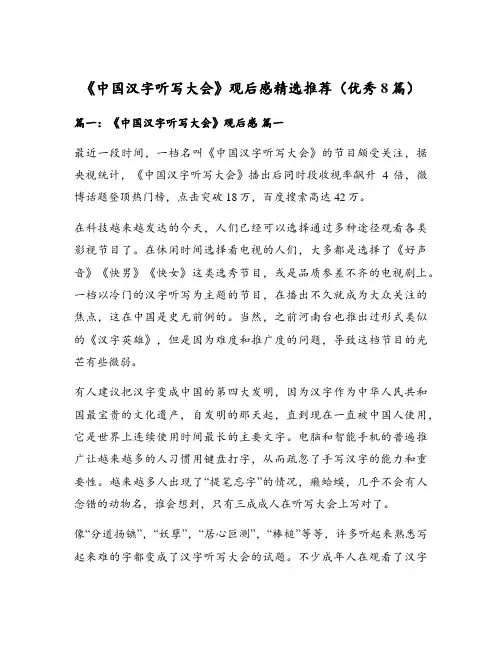 《中国汉字听写大会》观后感精选推荐（优秀8篇）

篇一：《中国汉字听写大会》观后感 篇一

最近一段时间，一档名叫《中国汉字听写大会》的节目颇受关注，据央视统计，《中国汉字听写大会》播出后同时段收视率飙升 4 倍，微博话题登顶热门榜，点击突破18万，百度搜索高达42万。

在科技越来越发达的今天，人们已经可以选择通过多种途径观看各类影视节目了。在休闲时间选择看电视的人们，大多都是选择了《好声音》《快男》《快女》这类选秀节目，或是品质参差不齐的电视剧上。一档以冷门的汉字听写为主题的节目，在播出不久就成为大众关注的焦点，这在中国是史无前例的。当然，之前河南台也推出过形式类似的《汉字英雄》，但是因为难度和推广度的问题，导致这档节目的光芒有些微弱。

有人建议把汉字变成中国的第四大发明，因为汉字作为中华人民共和国最宝贵的文化遗产，自发明的那天起，直到现在一直被中国人使用，它是世界上连续使用时间最长的主要文字。电脑和智能手机的普遍推广让越来越多的人习惯用键盘打字，从而疏忽了手写汉字的能力和重要性。越来越多人出现了“提笔忘字”的情况，癞蛤蟆，几乎不会有人念错的动物名，谁会想到，只有三成成人在听写大会上写对了。

像“分道扬镳”，“妖孽”，“居心叵测”，“棒槌”等等，许多听起来熟悉写起来难的字都变成了汉字听写大会的试题。不少成年人在观看了汉字